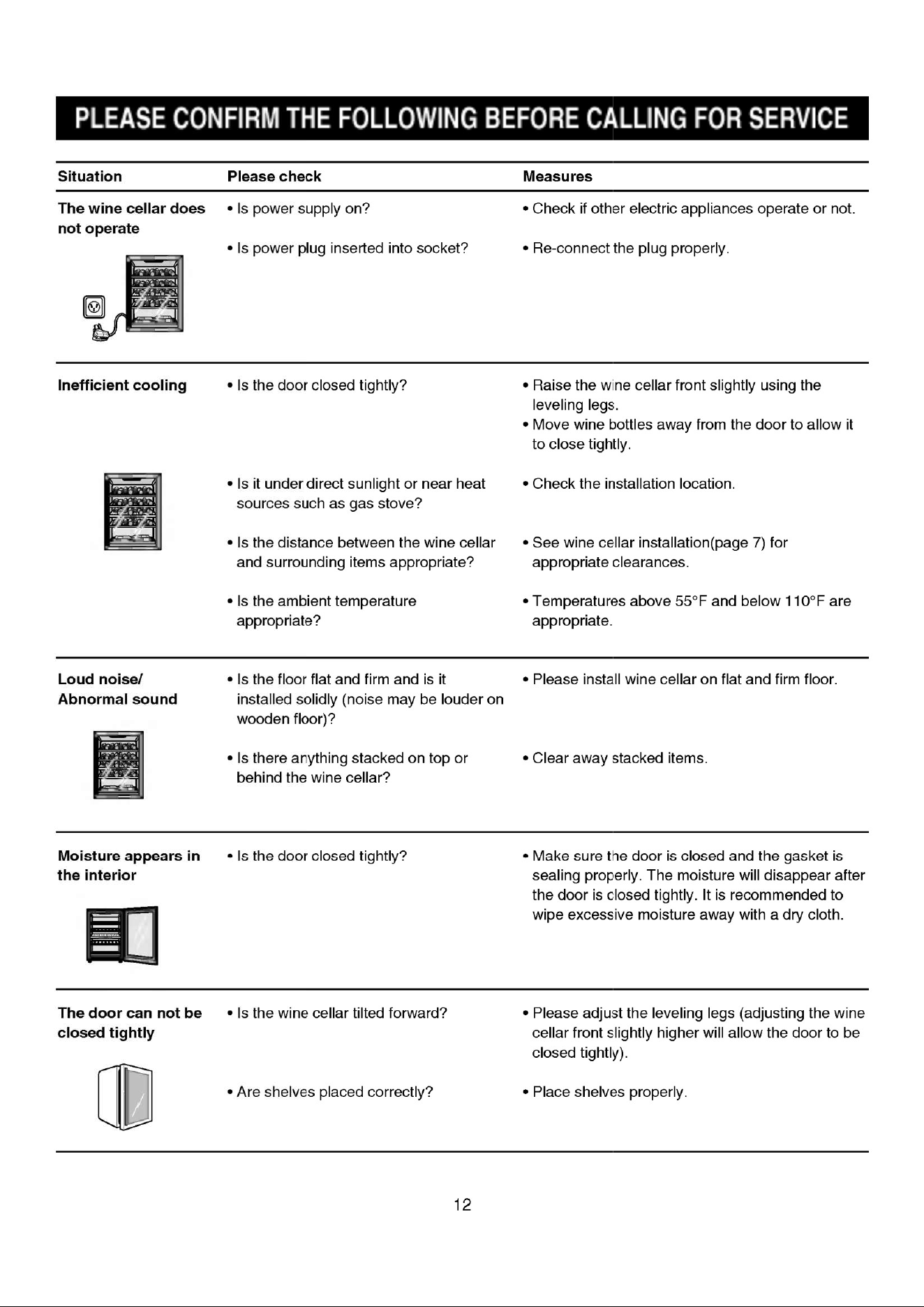 PLEASE CONFIRM THE FOLLOWING BEFORE CALLING FOR SERVICE

| Situation | Please check | Measures |
|---|---|---|
| The wine cellar does not operate | • Is power supply on? | • Check if other electric appliances operate or not. |
| | • Is power plug inserted into socket? | • Re-connect the plug properly. |
| Inefficient cooling | • Is the door closed tightly? | • Raise the wine cellar front slightly using the leveling legs. • Move wine bottles away from the door to allow it to close tightly. |
| | • Is it under direct sunlight or near heat sources such as gas stove? | • Check the installation location. |
| | • Is the distance between the wine cellar and surrounding items appropriate? | • See wine cellar installation(page 7) for appropriate clearances. |
| | • Is the ambient temperature appropriate? | • Temperatures above 55°F and below 110°F are appropriate. |
| Loud noise/ Abnormal sound | • Is the floor flat and firm and is it installed solidly (noise may be louder on wooden floor)? | • Please install wine cellar on flat and firm floor. |
| | • Is there anything stacked on top or behind the wine cellar? | • Clear away stacked items. |
| Moisture appears in the interior | • Is the door closed tightly? | • Make sure the door is closed and the gasket is sealing properly. The moisture will disappear after the door is closed tightly. It is recommended to wipe excessive moisture away with a dry cloth. |
| The door can not be closed tightly | • Is the wine cellar tilted forward? | • Please adjust the leveling legs (adjusting the wine cellar front slightly higher will allow the door to be closed tightly). |
| | • Are shelves placed correctly? | • Place shelves properly. |

12